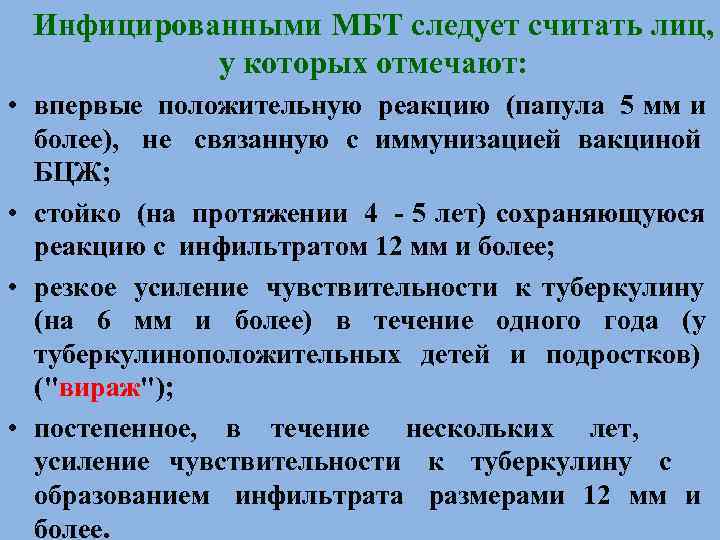 Инфицированными МБТ следует считать лиц, у которых отмечают:

• впервые положительную реакцию (папула 5 мм и более), не связанную с иммунизацией вакциной БЦЖ;

• стойко (на протяжении 4 - 5 лет) сохраняющуюся реакцию с инфильтратом 12 мм и более;

• резкое усиление чувствительности к туберкулину (на 6 мм и более) в течение одного года (у туберкулиноположительных детей и подростков) ("вираж");

• постепенное, в течение нескольких лет, усиление чувствительности к туберкулину с образованием инфильтрата размерами 12 мм и более.